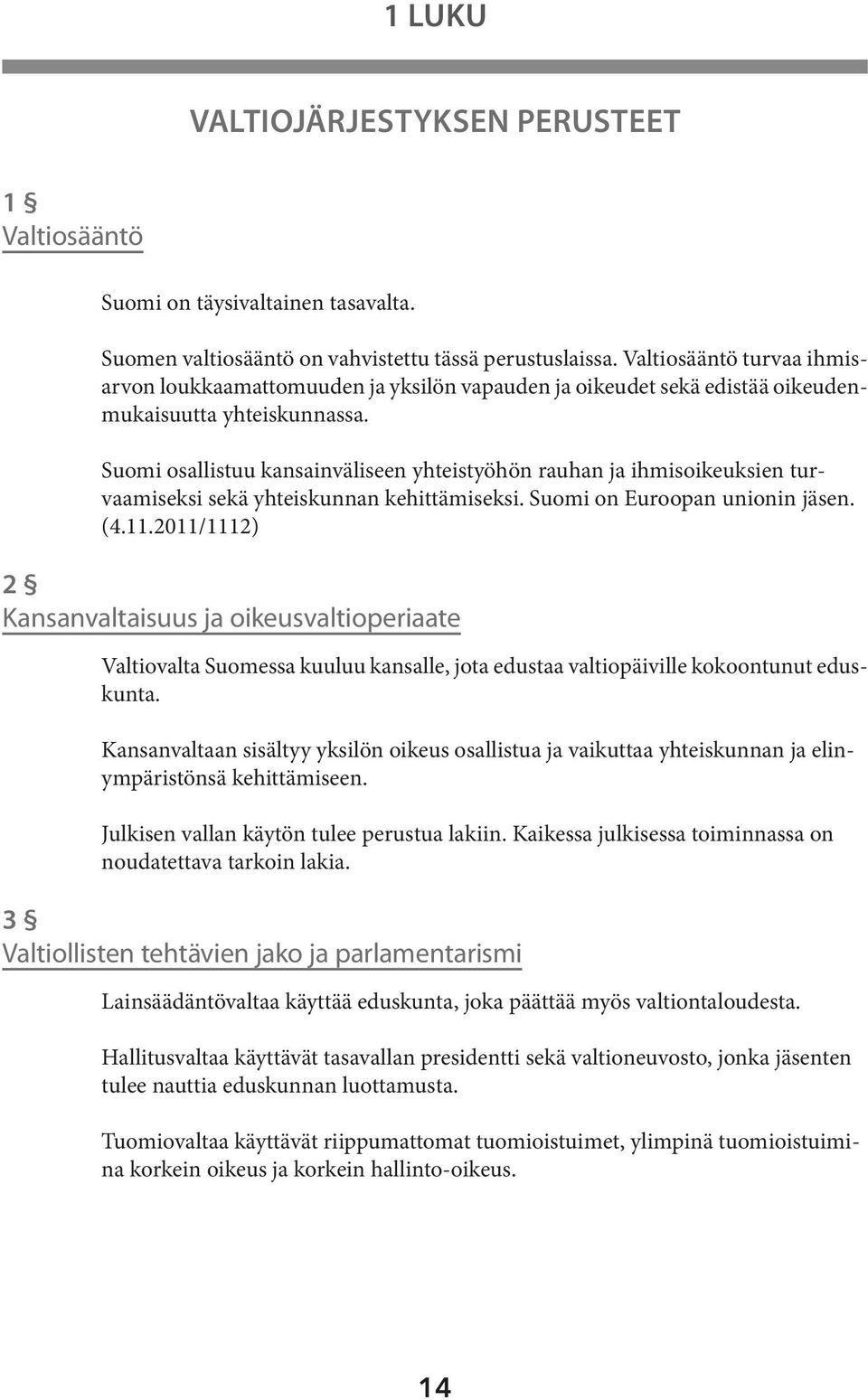 1 LUKU

VALTIOJÄRJESTYKSEN PERUSTEET

1 §
Valtiosääntö

Suomi on täysivaltainen tasavalta.

Suomen valtiosääntö on vahvistettu tässä perustuslaissa. Valtiosääntö turvaa ihmisarvon loukkaamattomuuden ja yksilön vapauden ja oikeudet sekä edistää oikeudenmukaisuutta yhteiskunnassa.

Suomi osallistuu kansainväliseen yhteistyöhön rauhan ja ihmisoikeuksien turvaamiseksi sekä yhteiskunnan kehittämiseksi. Suomi on Euroopan unionin jäsen. (4.11.2011/1112)

2 §
Kansanvaltaisuus ja oikeusvaltioperiaate

Valtiovalta Suomessa kuuluu kansalle, jota edustaa valtiopäiville kokoontunut eduskunta.

Kansanvaltaan sisältyy yksilön oikeus osallistua ja vaikuttaa yhteiskunnan ja elinympäristönsä kehittämiseen.

Julkisen vallan käytön tulee perustua lakiin. Kaikessa julkisessa toiminnassa on noudatettava tarkoin lakia.

3 §
Valtiollisten tehtävien jako ja parlamentarismi

Lainsäädäntövaltaa käyttää eduskunta, joka päättää myös valtiontaloudesta.

Hallitusvaltaa käyttävät tasavallan presidentti sekä valtioneuvosto, jonka jäsenten tulee nauttia eduskunnan luottamusta.

Tuomiovaltaa käyttävät riippumattomat tuomioistuimet, ylimpinä tuomioistuimina korkein oikeus ja korkein hallinto-oikeus.

14